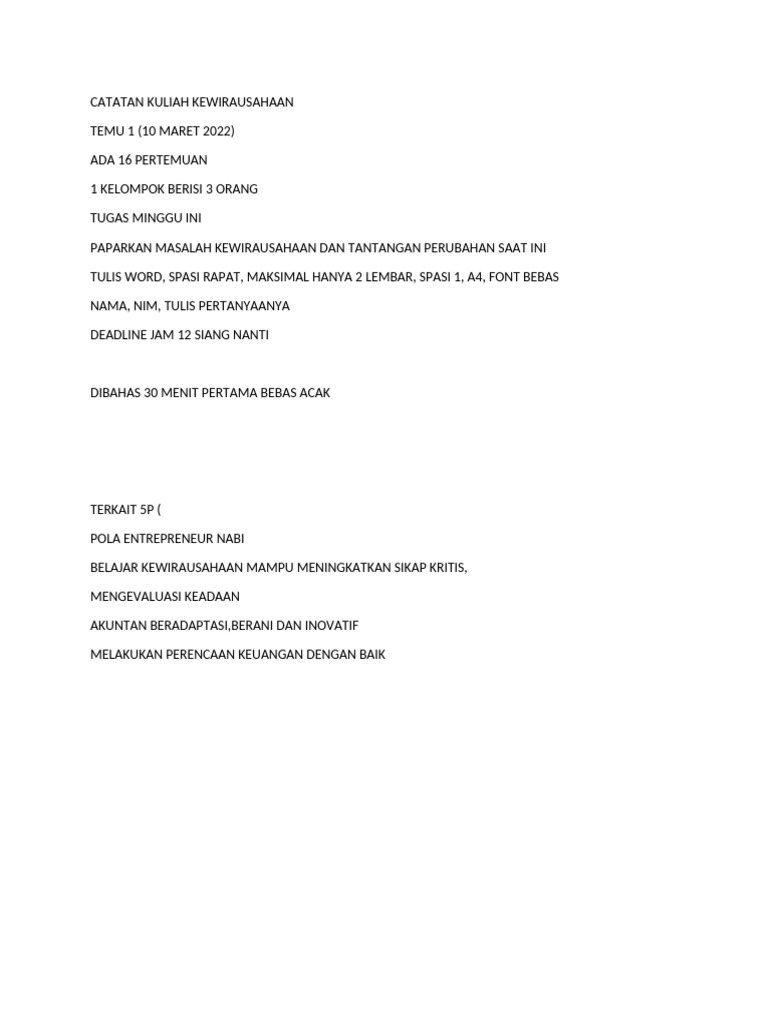 CATATAN KULIAH KEWIRAUSAHAAN

TEMU 1 (10 MARET 2022)

ADA 16 PERTEMUAN

1 KELOMPOK BERISI 3 ORANG

TUGAS MINGGU INI

PAPARKAN MASALAH KEWIRAUSAHAAN DAN TANTANGAN PERUBAHAN SAAT INI

TULIS WORD, SPASI RAPAT, MAKSIMAL HANYA 2 LEMBAR, SPASI 1, A4, FONT BEBAS

NAMA, NIM, TULIS PERTANYAANYA

DEADLINE JAM 12 SIANG NANTI

DIBAHAS 30 MENIT PERTAMA BEBAS ACAK

TERKAIT 5P (

POLA ENTREPRENEUR NABI

BELAJAR KEWIRAUSAHAAN MAMPU MENINGKATKAN SIKAP KRITIS,

MENGEVALUASI KEADAAN

AKUNTAN BERADAPTASI,BERANI DAN INOVATIF

MELAKUKAN PERENCAAN KEUANGAN DENGAN BAIK